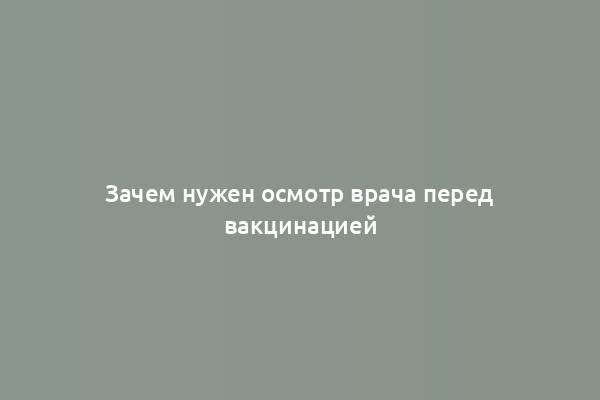 Зачем нужен осмотр врача перед вакцинацией